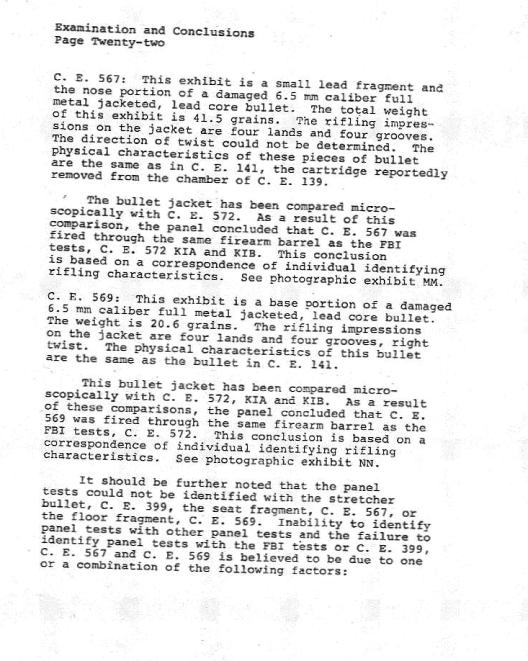 Examination and Conclusions
Page Twenty-two

C. E. 567: This exhibit is a small lead fragment and the nose portion of a damaged 6.5 mm caliber full metal jacketed, lead core bullet. The total weight of this exhibit is 41.5 grains. The rifling impressions on the jacket are four lands and four grooves. The direction of twist could not be determined. The physical characteristics of these pieces of bullet are the same as in C. E. 141, the cartridge reportedly removed from the chamber of C. E. 139.

The bullet jacket has been compared microscopically with C. E. 572. As a result of this comparison, the panel concluded that C. E. 567 was fired through the same firearm barrel as the FBI tests, C. E. 572 KIA and KIB. This conclusion is based on a correspondence of individual identifying rifling characteristics. See photographic exhibit MM.

C. E. 569: This exhibit is a base portion of a damaged 6.5 mm caliber full metal jacketed, lead core bullet. The weight is 20.6 grains. The rifling impressions on the jacket are four lands and four grooves, right twist. The physical characteristics of this bullet are the same as the bullet in C. E. 141.

This bullet jacket has been compared microscopically with C. E. 572, KIA and KIB. As a result of these comparisons, the panel concluded that C. E. 569 was fired through the same firearm barrel as the FBI tests, C. E. 572. This conclusion is based on a correspondence of individual identifying rifling characteristics. See photographic exhibit NN.

It should be further noted that the panel tests could not be identified with the stretcher bullet, C. E. 399, the seat fragment, C. E. 567, or the floor fragment, C. E. 569. Inability to identify panel tests with other panel tests and the failure to identify panel tests with the FBI tests or C. E. 399, C. E. 567 and C. E. 569 is believed to be due to one or a combination of the following factors: